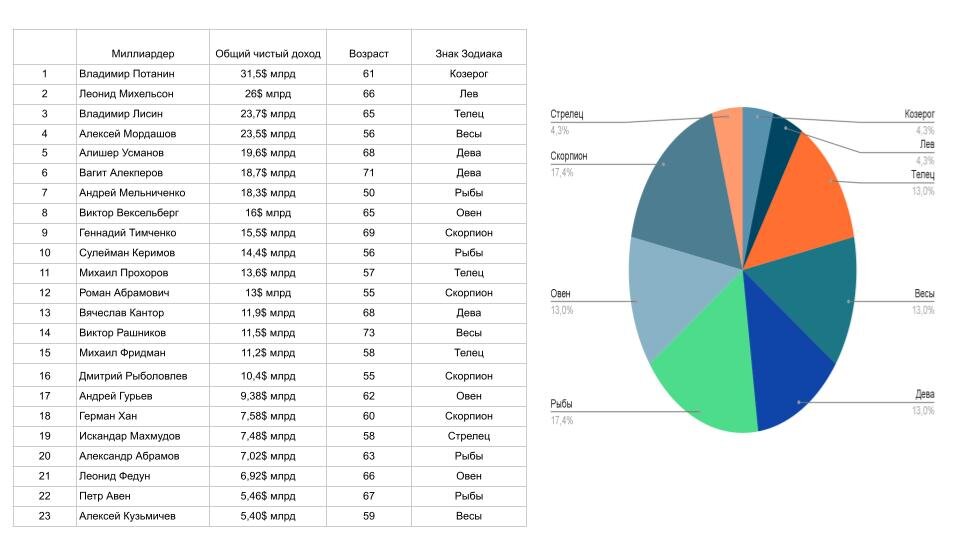 |  | Миллиардер | Общий чистый доход | Возраст | Знак Зодиака |
|---|---|---|---|---|
| 1 | Владимир Потанин | 31,5$ млрд | 61 | Козерог |
| 2 | Леонид Михельсон | 26$ млрд | 66 | Лев |
| 3 | Владимир Лисин | 23,7$ млрд | 65 | Телец |
| 4 | Алексей Мордашов | 23,5$ млрд | 56 | Весы |
| 5 | Алишер Усманов | 19,6$ млрд | 68 | Дева |
| 6 | Вагит Алекперов | 18,7$ млрд | 71 | Дева |
| 7 | Андрей Мельниченко | 18,3$ млрд | 50 | Рыбы |
| 8 | Виктор Вексельберг | 16$ млрд | 65 | Овен |
| 9 | Геннадий Тимченко | 15,5$ млрд | 69 | Скорпион |
| 10 | Сулейман Керимов | 14,4$ млрд | 56 | Рыбы |
| 11 | Михаил Прохоров | 13,6$ млрд | 57 | Телец |
| 12 | Роман Абрамович | 13$ млрд | 55 | Скорпион |
| 13 | Вячеслав Кантор | 11,9$ млрд | 68 | Дева |
| 14 | Виктор Рашников | 11,5$ млрд | 73 | Весы |
| 15 | Михаил Фридман | 11,2$ млрд | 58 | Телец |
| 16 | Дмитрий Рыболовлев | 10,4$ млрд | 55 | Скорпион |
| 17 | Андрей Гурьев | 9,38$ млрд | 62 | Овен |
| 18 | Герман Хан | 7,58$ млрд | 60 | Скорпион |
| 19 | Искандар Махмудов | 7,48$ млрд | 58 | Стрелец |
| 20 | Александр Абрамов | 7,02$ млрд | 63 | Рыбы |
| 21 | Леонид Федун | 6,92$ млрд | 66 | Овен |
| 22 | Петр Авен | 5,46$ млрд | 67 | Рыбы |
| 23 | Алексей Кузьмичев | 5,40$ млрд | 59 | Весы |

Стрелец 4,3%
Скорпион 17,4%
Овен 13,0%
Рыбы 17,4%
Козерог 4,3%
Лев 4,3%
Телец 13,0%
Весы 13,0%
Дева 13,0%